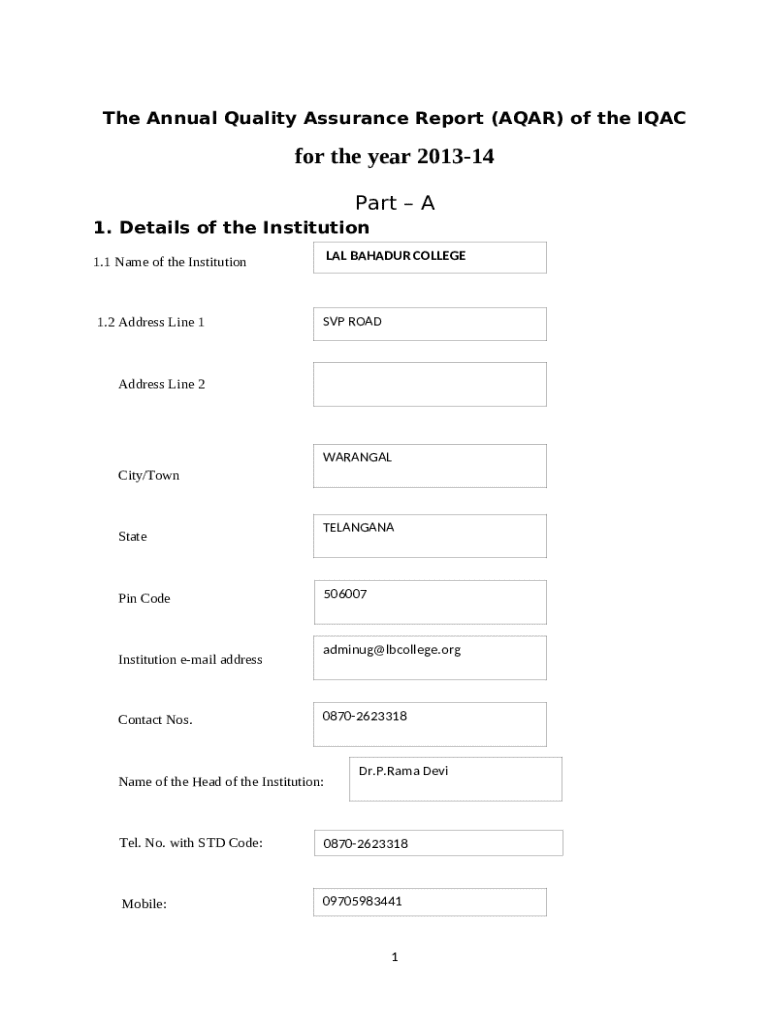 The Annual Quality Assurance Report (AQAR) of the IQAC

for the year 2013-14

Part – A

1. Details of the Institution

1.1 Name of the Institution

LAL BAHADUR COLLEGE

1.2 Address Line 1

SVP ROAD

Address Line 2

City/Town

WARANGAL

State

TELANGANA

Pin Code

506007

Institution e-mail address

adminug@lbcollege.org

Contact Nos.

0870-2623318

Name of the Head of the Institution:

Dr.P.Rama Devi

Tel. No. with STD Code:

0870-2623318

Mobile:

09705983441

1